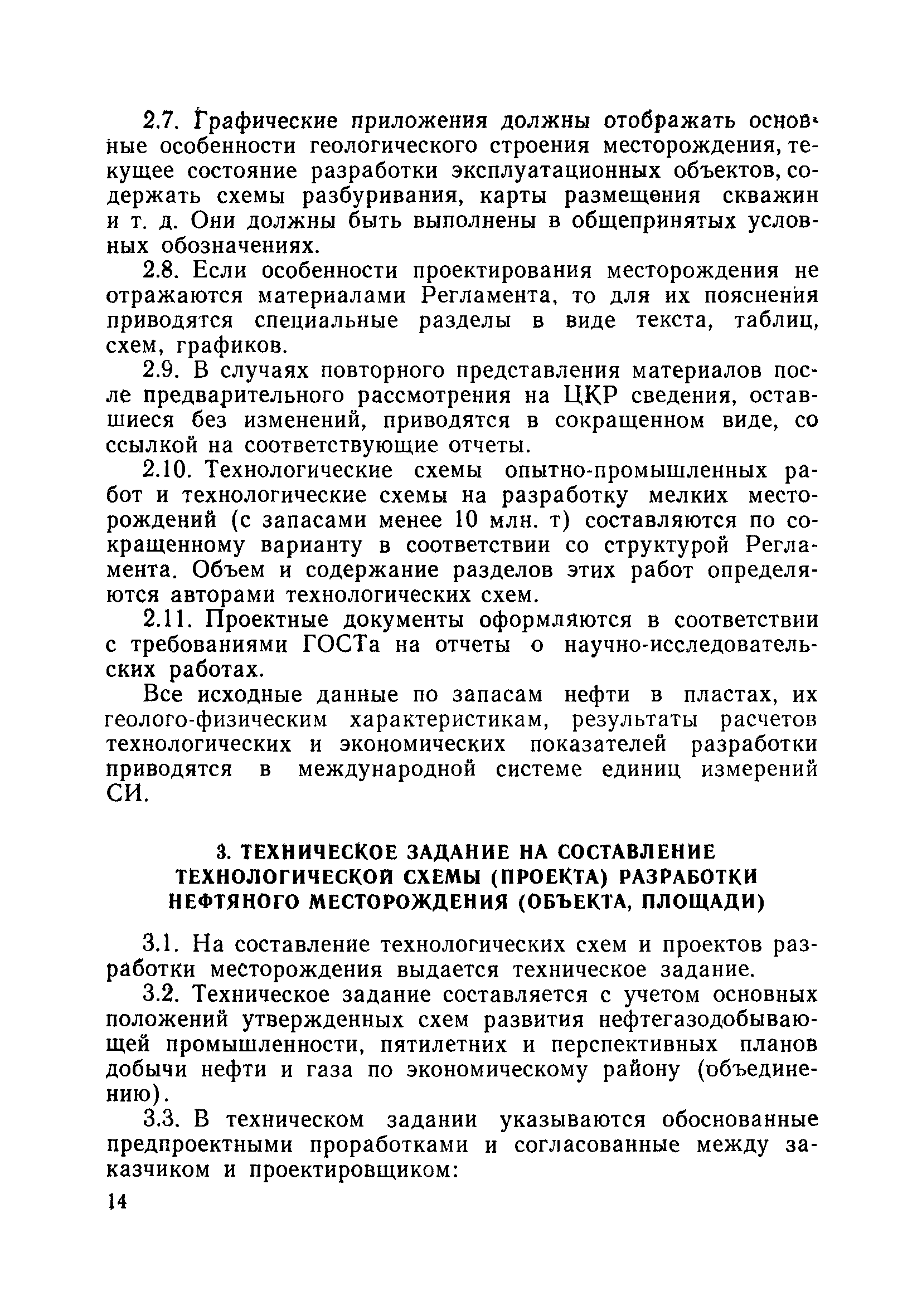 2.7. Графические приложения должны отображать основные особенности геологического строения месторождения, текущее состояние разработки эксплуатационных объектов, содержать схемы разбуривания, карты размещения скважин и т. д. Они должны быть выполнены в общепринятых условных обозначениях.

2.8. Если особенности проектирования месторождения не отражаются материалами Регламента, то для их пояснения приводятся специальные разделы в виде текста, таблиц, схем, графиков.

2.9. В случаях повторного представления материалов после предварительного рассмотрения на ЦКР сведения, оставшиеся без изменений, приводятся в сокращенном виде, со ссылкой на соответствующие отчеты.

2.10. Технологические схемы опытно-промышленных работ и технологические схемы на разработку мелких месторождений (с запасами менее 10 млн. т) составляются по сокращенному варианту в соответствии со структурой Регламента. Объем и содержание разделов этих работ определяются авторами технологических схем.

2.11. Проектные документы оформляются в соответствии с требованиями ГОСТа на отчеты о научно-исследовательских работах.

Все исходные данные по запасам нефти в пластах, их геолого-физическим характеристикам, результаты расчетов технологических и экономических показателей разработки приводятся в международной системе единиц измерений СИ.

3. ТЕХНИЧЕСКОЕ ЗАДАНИЕ НА СОСТАВЛЕНИЕ ТЕХНОЛОГИЧЕСКОЙ СХЕМЫ (ПРОЕКТА) РАЗРАБОТКИ НЕФТЯНОГО МЕСТОРОЖДЕНИЯ (ОБЪЕКТА, ПЛОЩАДИ)

3.1. На составление технологических схем и проектов разработки месторождения выдается техническое задание.

3.2. Техническое задание составляется с учетом основных положений утвержденных схем развития нефтегазодобывающей промышленности, пятилетних и перспективных планов добычи нефти и газа по экономическому району (объединению).

3.3. В техническом задании указываются обоснованные предпроектными проработками и согласованные между заказчиком и проектировщиком:

14